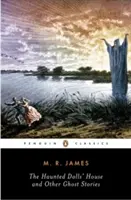 PENGUIN CLASSICS

M. R. JAMES

The Haunted Dolls' House and Other Ghost Stories